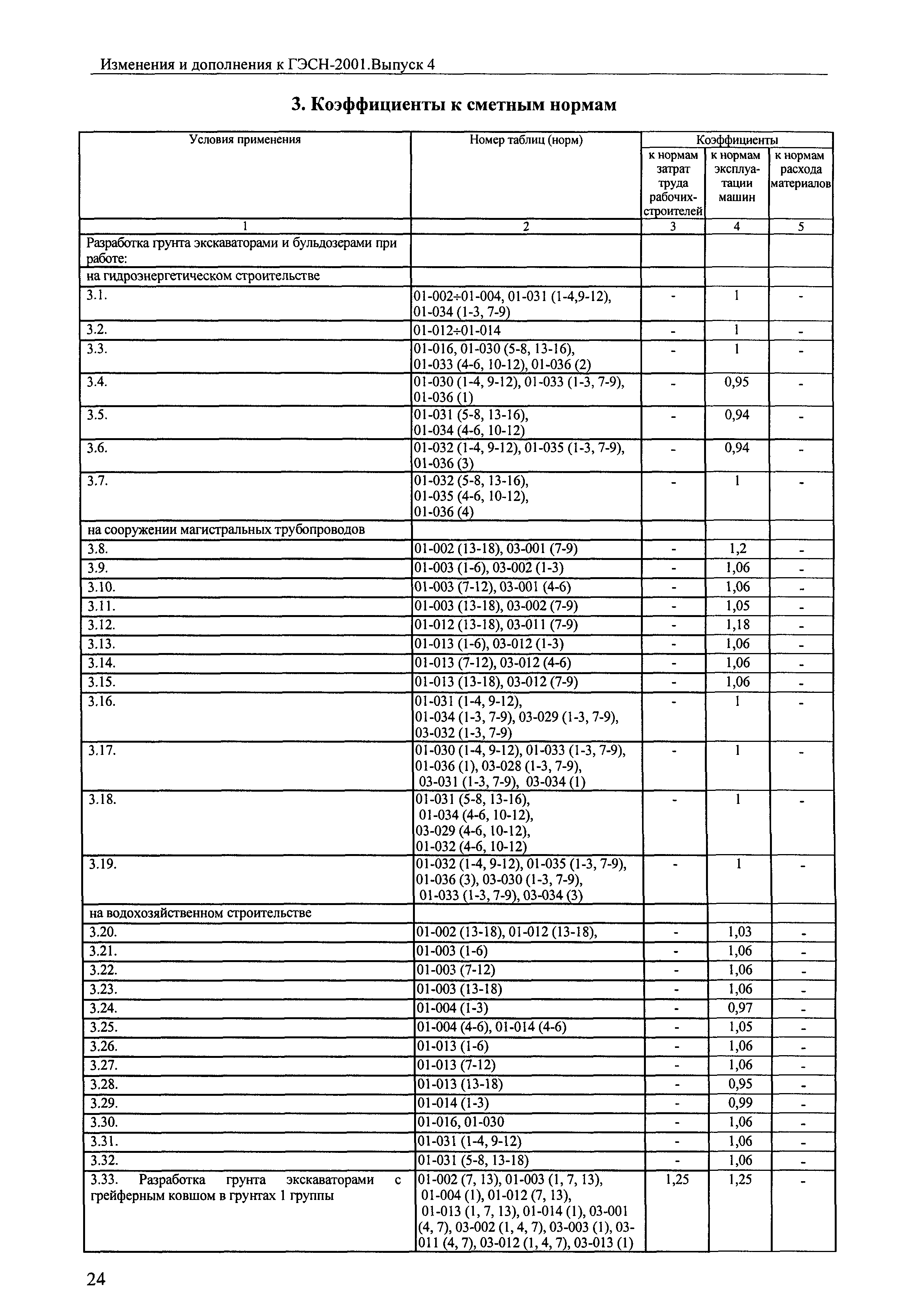 Изменения и дополнения к ГЭСН-2001.Выпуск 4

3. Коэффициенты к сметным нормам

| Условия применения | Номер таблиц (норм) | Коэффициенты к нормам затрат труда рабочих-строителей | Коэффициенты к нормам эксплуатации машин | Коэффициенты к нормам расхода материалов |
|---|---|---|---|---|
| 1 | 2 | 3 | 4 | 5 |
| Разработка грунта экскаваторами и бульдозерами при работе: | | | | |
| на гидроэнергетическом строительстве | | | | |
| 3.1. | 01-002÷01-004, 01-031 (1-4,9-12), 01-034 (1-3, 7-9) | - | 1 | - |
| 3.2. | 01-012÷01-014 | - | 1 | - |
| 3.3. | 01-016, 01-030 (5-8, 13-16), 01-033 (4-6, 10-12), 01-036 (2) | - | 1 | - |
| 3.4. | 01-030 (1-4, 9-12), 01-033 (1-3, 7-9), 01-036 (1) | - | 0,95 | - |
| 3.5. | 01-031 (5-8, 13-16), 01-034 (4-6, 10-12) | - | 0,94 | - |
| 3.6. | 01-032 (1-4, 9-12), 01-035 (1-3, 7-9), 01-036 (3) | - | 0,94 | - |
| 3.7. | 01-032 (5-8, 13-16), 01-035 (4-6, 10-12), 01-036 (4) | - | 1 | - |
| на сооружении магистральных трубопроводов | | | | |
| 3.8. | 01-002 (13-18), 03-001 (7-9) | - | 1,2 | - |
| 3.9. | 01-003 (1-6), 03-002 (1-3) | - | 1,06 | - |
| 3.10. | 01-003 (7-12), 03-001 (4-6) | - | 1,06 | - |
| 3.11. | 01-003 (13-18), 03-002 (7-9) | - | 1,05 | - |
| 3.12. | 01-012 (13-18), 03-011 (7-9) | - | 1,18 | - |
| 3.13. | 01-013 (1-6), 03-012 (1-3) | - | 1,06 | - |
| 3.14. | 01-013 (7-12), 03-012 (4-6) | - | 1,06 | - |
| 3.15. | 01-013 (13-18), 03-012 (7-9) | - | 1,06 | - |
| 3.16. | 01-031 (1-4, 9-12), 01-034 (1-3, 7-9), 03-029 (1-3, 7-9), 03-032 (1-3, 7-9) | - | 1 | - |
| 3.17. | 01-030 (1-4, 9-12), 01-033 (1-3, 7-9), 01-036 (1), 03-028 (1-3, 7-9), 03-031 (1-3, 7-9), 03-034 (1) | - | 1 | - |
| 3.18. | 01-031 (5-8, 13-16), 01-034 (4-6, 10-12), 03-029 (4-6, 10-12), 01-032 (4-6, 10-12) | - | 1 | - |
| 3.19. | 01-032 (1-4, 9-12), 01-035 (1-3, 7-9), 01-036 (3), 03-030 (1-3, 7-9), 01-033 (1-3, 7-9), 03-034 (3) | - | 1 | - |
| на водохозяйственном строительстве | | | | |
| 3.20. | 01-002 (13-18), 01-012 (13-18), | - | 1,03 | - |
| 3.21. | 01-003 (1-6) | - | 1,06 | - |
| 3.22. | 01-003 (7-12) | - | 1,06 | - |
| 3.23. | 01-003 (13-18) | - | 1,06 | - |
| 3.24. | 01-004 (1-3) | - | 0,97 | - |
| 3.25. | 01-004 (4-6), 01-014 (4-6) | - | 1,05 | - |
| 3.26. | 01-013 (1-6) | - | 1,06 | - |
| 3.27. | 01-013 (7-12) | - | 1,06 | - |
| 3.28. | 01-013 (13-18) | - | 0,95 | - |
| 3.29. | 01-014 (1-3) | - | 0,99 | - |
| 3.30. | 01-016, 01-030 | - | 1,06 | - |
| 3.31. | 01-031 (1-4, 9-12) | - | 1,06 | - |
| 3.32. | 01-031 (5-8, 13-18) | - | 1,06 | - |
| 3.33. Разработка грунта экскаваторами с грейферным ковшом в грунтах 1 группы | 01-002 (7, 13), 01-003 (1, 7, 13), 01-004 (1), 01-012 (7, 13), 01-013 (1, 7, 13), 01-014 (1), 03-001 (4, 7), 03-002 (1, 4, 7), 03-003 (1), 03-011 (4, 7), 03-012 (1, 4, 7), 03-013 (1) | 1,25 | 1,25 | - |

24